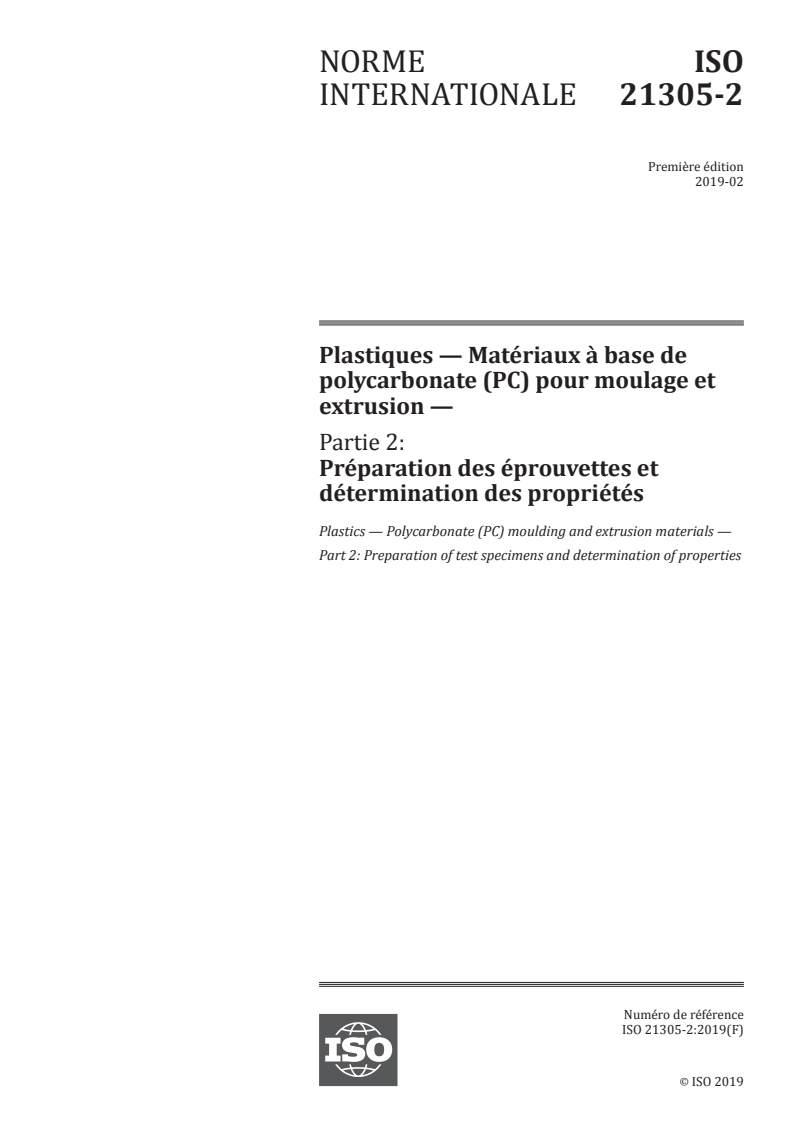 NORME INTERNATIONALE

ISO 21305-2

Première édition
2019-02

Plastiques — Matériaux à base de polycarbonate (PC) pour moulage et extrusion —

Partie 2:
Préparation des éprouvettes et détermination des propriétés

Plastics — Polycarbonate (PC) moulding and extrusion materials —

Part 2: Preparation of test specimens and determination of properties

ISO

Numéro de référence
ISO 21305-2:2019(F)

© ISO 2019